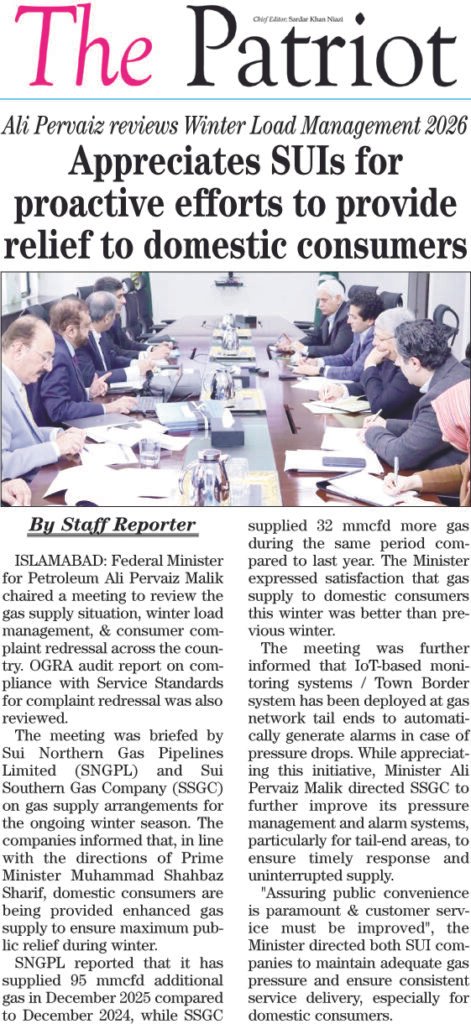 Chief Editor: Sardar Khan Niazi

The Patriot

Ali Pervaiz reviews Winter Load Management 2026

Appreciates SUIs for proactive efforts to provide relief to domestic consumers

By Staff Reporter

ISLAMABAD: Federal Minister for Petroleum Ali Pervaiz Malik chaired a meeting to review the gas supply situation, winter load management, & consumer complaint redressal across the country. OGRA audit report on compliance with Service Standards for complaint redressal was also reviewed.

The meeting was briefed by Sui Northern Gas Pipelines Limited (SNGPL) and Sui Southern Gas Company (SSGC) on gas supply arrangements for the ongoing winter season. The companies informed that, in line with the directions of Prime Minister Muhammad Shahbaz Sharif, domestic consumers are being provided enhanced gas supply to ensure maximum public relief during winter.

SNGPL reported that it has supplied 95 mmcfd additional gas in December 2025 compared to December 2024, while SSGC supplied 32 mmcfd more gas during the same period compared to last year. The Minister expressed satisfaction that gas supply to domestic consumers this winter was better than previous winter.

The meeting was further informed that IoT-based monitoring systems / Town Border system has been deployed at gas network tail ends to automatically generate alarms in case of pressure drops. While appreciating this initiative, Minister Ali Pervaiz Malik directed SSGC to further improve its pressure management and alarm systems, particularly for tail-end areas, to ensure timely response and uninterrupted supply.

"Assuring public convenience is paramount & customer service must be improved", the Minister directed both SUI companies to maintain adequate gas pressure and ensure consistent service delivery, especially for domestic consumers.